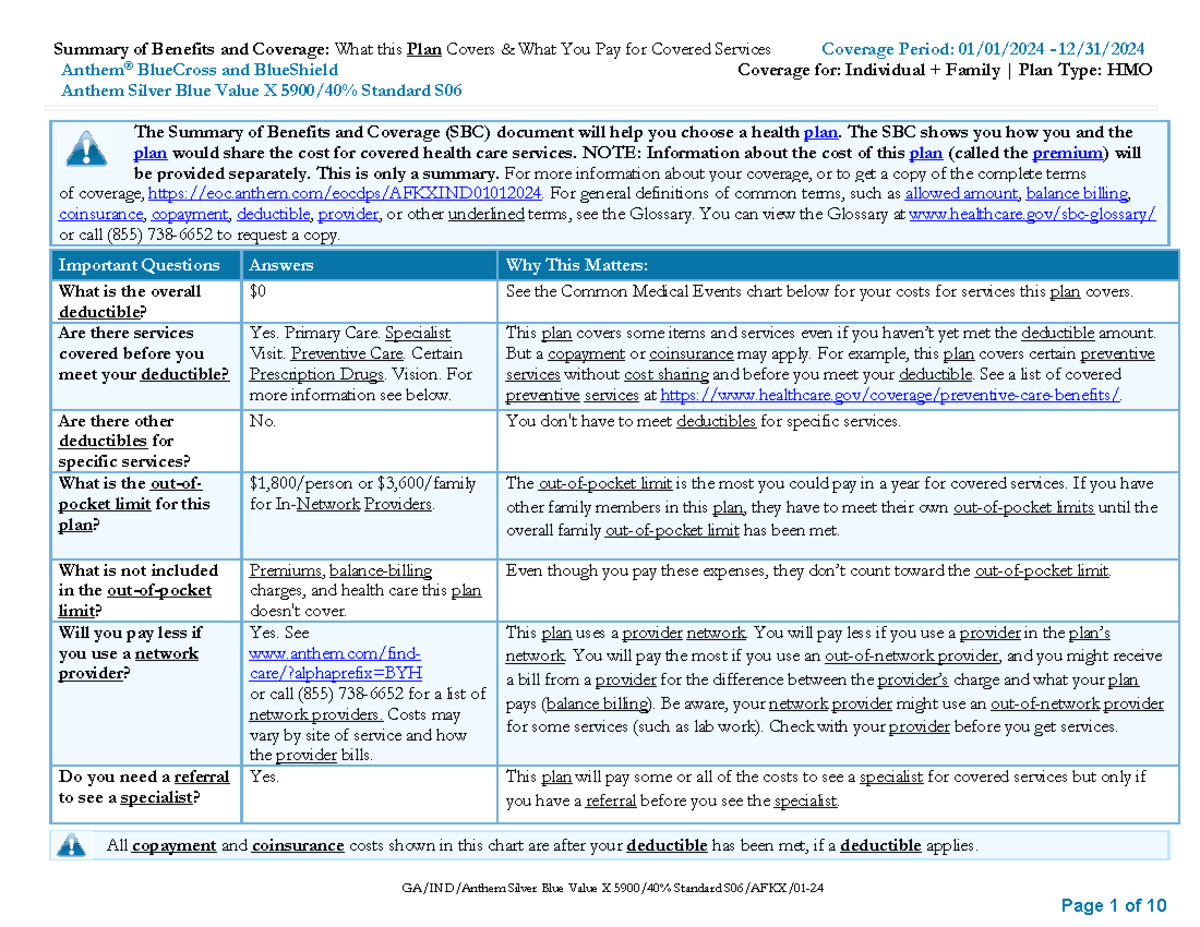 Summary of Benefits and Coverage: What this Plan Covers & What You Pay for Covered Services Coverage Period: 01/01/2024 -12/31/2024
Anthem® BlueCross and BlueShield Coverage for: Individual + Family | Plan Type: HMO
Anthem Silver Blue Value X 5900/40% Standard S06

The Summary of Benefits and Coverage (SBC) document will help you choose a health plan. The SBC shows you how you and the plan would share the cost for covered health care services. NOTE: Information about the cost of this plan (called the premium) will be provided separately. This is only a summary. For more information about your coverage, or to get a copy of the complete terms of coverage, https://eoc.anthem.com/eocdps/AFKXIND01012024. For general definitions of common terms, such as allowed amount, balance billing, coinsurance, copayment, deductible, provider, or other underlined terms, see the Glossary. You can view the Glossary at www.healthcare.gov/sbc-glossary/ or call (855) 738-6652 to request a copy.

| Important Questions | Answers | Why This Matters: |
|---|---|---|
| What is the overall deductible? | $0 | See the Common Medical Events chart below for your costs for services this plan covers. |
| Are there services covered before you meet your deductible? | Yes. Primary Care. Specialist Visit. Preventive Care. Certain Prescription Drugs. Vision. For more information see below. | This plan covers some items and services even if you haven't yet met the deductible amount. But a copayment or coinsurance may apply. For example, this plan covers certain preventive services without cost sharing and before you meet your deductible. See a list of covered preventive services at https://www.healthcare.gov/coverage/preventive-care-benefits/. |
| Are there other deductibles for specific services? | No. | You don't have to meet deductibles for specific services. |
| What is the out-of-pocket limit for this plan? | $1,800/person or $3,600/family for In-Network Providers. | The out-of-pocket limit is the most you could pay in a year for covered services. If you have other family members in this plan, they have to meet their own out-of-pocket limits until the overall family out-of-pocket limit has been met. |
| What is not included in the out-of-pocket limit? | Premiums, balance-billing charges, and health care this plan doesn't cover. | Even though you pay these expenses, they don't count toward the out-of-pocket limit. |
| Will you pay less if you use a network provider? | Yes. See www.anthem.com/find-care/?alphaprefix=BYH or call (855) 738-6652 for a list of network providers. Costs may vary by site of service and how the provider bills. | This plan uses a provider network. You will pay less if you use a provider in the plan's network. You will pay the most if you use an out-of-network provider, and you might receive a bill from a provider for the difference between the provider's charge and what your plan pays (balance billing). Be aware, your network provider might use an out-of-network provider for some services (such as lab work). Check with your provider before you get services. |
| Do you need a referral to see a specialist? | Yes. | This plan will pay some or all of the costs to see a specialist for covered services but only if you have a referral before you see the specialist. |

All copayment and coinsurance costs shown in this chart are after your deductible has been met, if a deductible applies.

GA/IND/Anthem Silver Blue Value X 5900/40% Standard S06/AFKX/01-24

Page 1 of 10